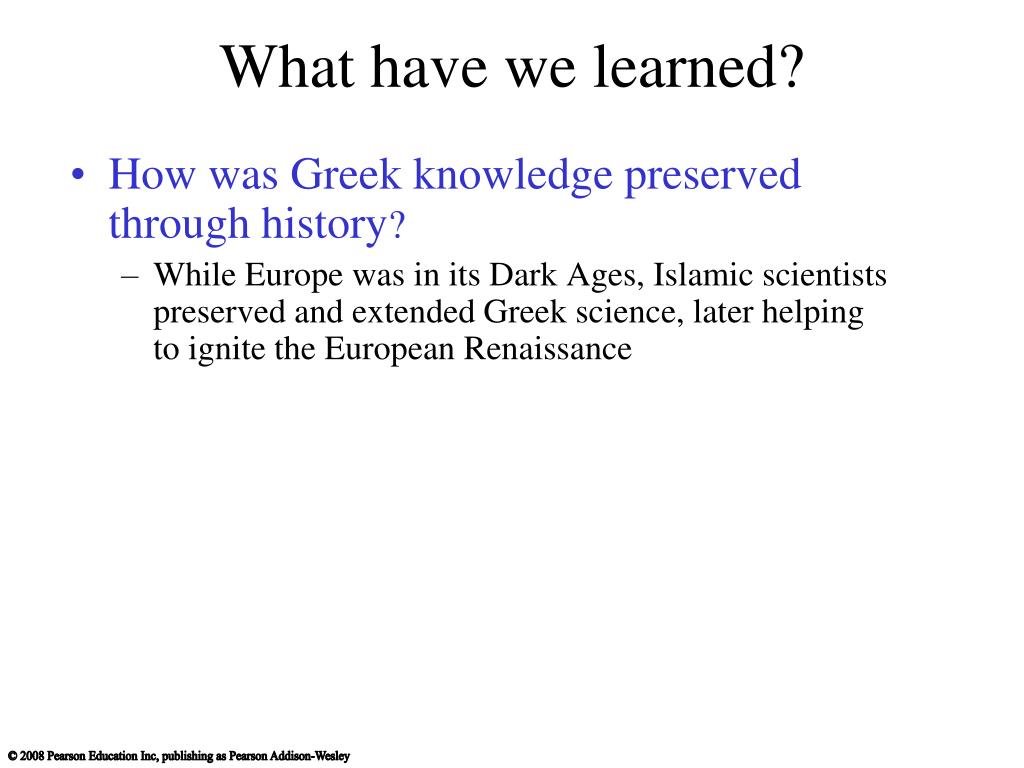 What have we learned?

• How was Greek knowledge preserved through history?

– While Europe was in its Dark Ages, Islamic scientists preserved and extended Greek science, later helping to ignite the European Renaissance

© 2008 Pearson Education Inc, publishing as Pearson Addison-Wesley